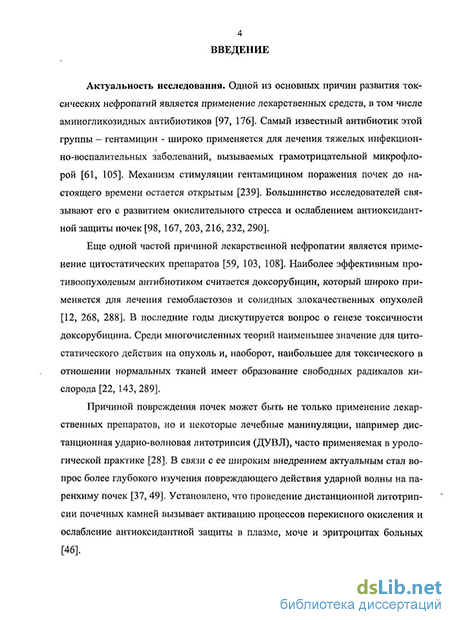 4

ВВЕДЕНИЕ

Актуальность исследования. Одной из основных причин развития токсических нефропатий является применение лекарственных средств, в том числе аминогликозидных антибиотиков [97, 176]. Самый известный антибиотик этой группы – гентамицин - широко применяется для лечения тяжелых инфекционно-воспалительных заболеваний, вызываемых грамотрицательной микрофлорой [61, 105]. Механизм стимуляции гентамицином поражения почек до настоящего времени остается открытым [239]. Большинство исследователей связывают его с развитием окислительного стресса и ослаблением антиоксидантной защиты почек [98, 167, 203, 216, 232, 290].

Еще одной частой причиной лекарственной нефропатии является применение цитостатических препаратов [59, 103, 108]. Наиболее эффективным противоопухолевым антибиотиком считается доксорубицин, который широко применяется для лечения гемобластозов и солидных злокачественных опухолей [12, 268, 288]. В последние годы дискутируется вопрос о генезе токсичности доксорубицина. Среди многочисленных теорий наименьшее значение для цитостатического действия на опухоль и, наоборот, наибольшее для токсического в отношении нормальных тканей имеет образование свободных радикалов кислорода [22, 143, 289].

Причиной повреждения почек может быть не только применение лекарственных препаратов, но и некоторые лечебные манипуляции, например дистанционная ударно-волновая литотрипсия (ДУВЛ), часто применяемая в урологической практике [28]. В связи с ее широким внедрением актуальным стал вопрос более глубокого изучения повреждающего действия ударной волны на паренхиму почек [37, 49]. Установлено, что проведение дистанционной литотрипсии почечных камней вызывает активацию процессов перекисного окисления и ослабление антиоксидантной защиты в плазме, моче и эритроцитах больных [46].

dsLib.net
библиотека диссертаций